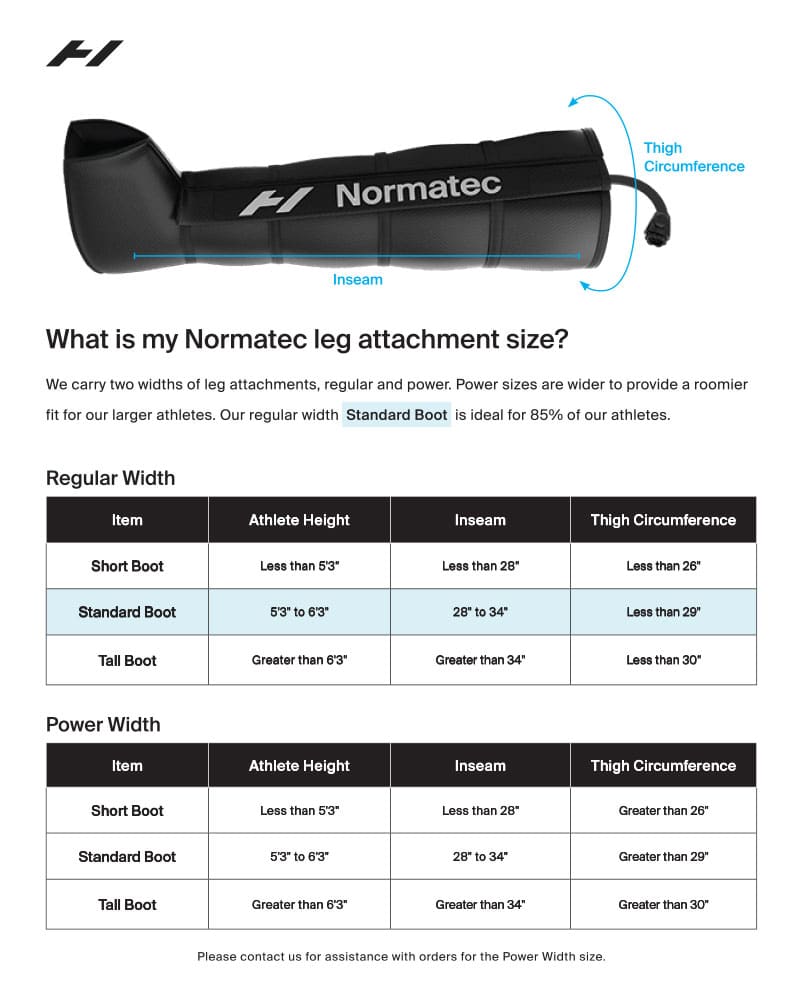 Normatec

Thigh Circumference

Inseam

What is my Normatec leg attachment size?

We carry two widths of leg attachments, regular and power. Power sizes are wider to provide a roomier fit for our larger athletes. Our regular width Standard Boot is ideal for 85% of our athletes.

Regular Width

| Item | Athlete Height | Inseam | Thigh Circumference |
|---|---|---|---|
| Short Boot | Less than 5'3" | Less than 28" | Less than 26" |
| Standard Boot | 5'3" to 6'3" | 28" to 34" | Less than 29" |
| Tall Boot | Greater than 6'3" | Greater than 34" | Less than 30" |

Power Width

| Item | Athlete Height | Inseam | Thigh Circumference |
|---|---|---|---|
| Short Boot | Less than 5'3" | Less than 28" | Greater than 26" |
| Standard Boot | 5'3" to 6'3" | 28" to 34" | Greater than 29" |
| Tall Boot | Greater than 6'3" | Greater than 34" | Greater than 30" |

Please contact us for assistance with orders for the Power Width size.